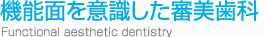 機能面を意識した審美歯科
Functional aesthetic dentistry